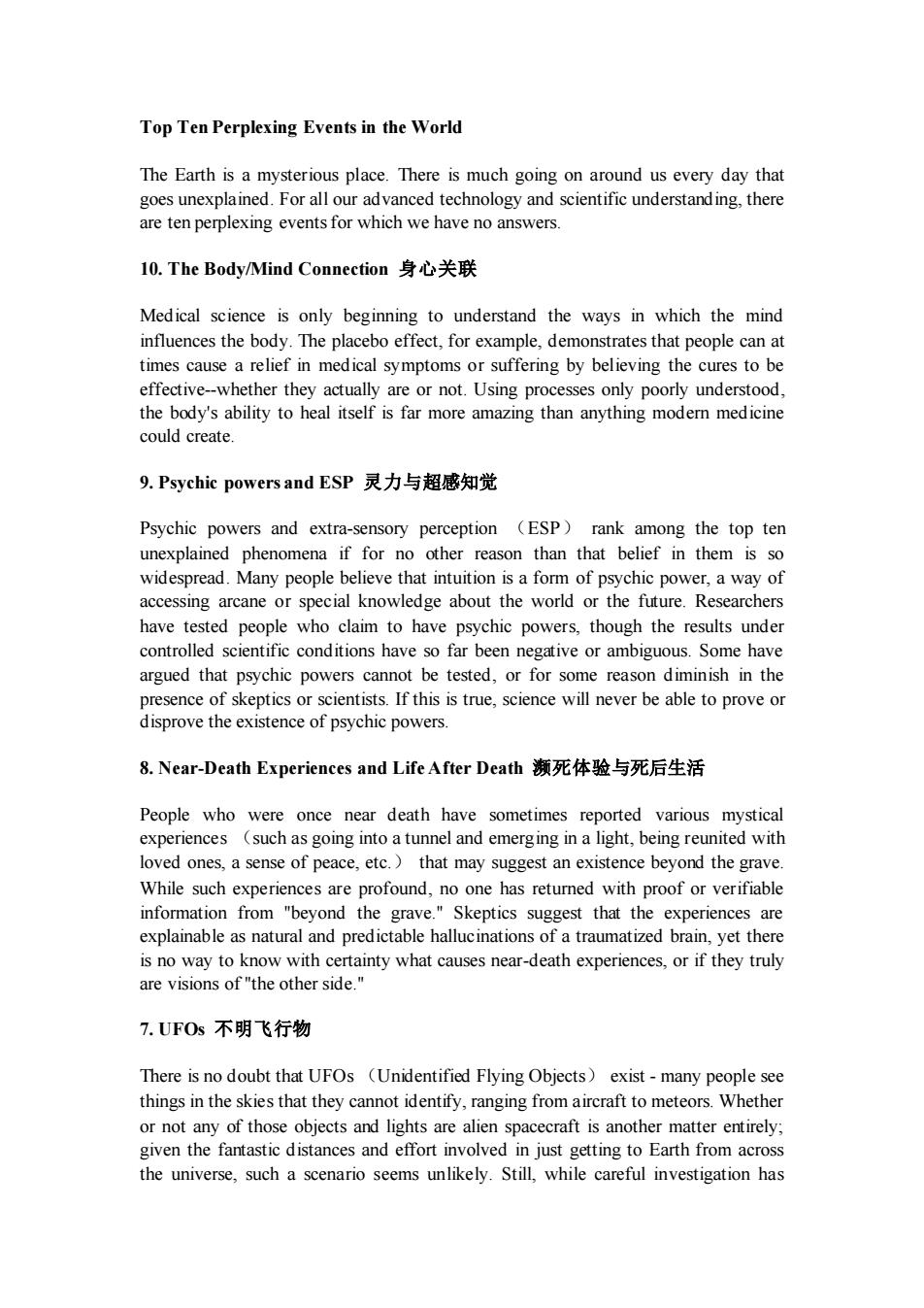 Top Ten Perplexing Events in the World

The Earth is a mysterious place. There is much going on around us every day that goes unexplained. For all our advanced technology and scientific understanding, there are ten perplexing events for which we have no answers.

10. The Body/Mind Connection 身心关联

Medical science is only beginning to understand the ways in which the mind influences the body. The placebo effect, for example, demonstrates that people can at times cause a relief in medical symptoms or suffering by believing the cures to be effective--whether they actually are or not. Using processes only poorly understood, the body's ability to heal itself is far more amazing than anything modern medicine could create.

9. Psychic powers and ESP 灵力与超感知觉

Psychic powers and extra-sensory perception （ESP） rank among the top ten unexplained phenomena if for no other reason than that belief in them is so widespread. Many people believe that intuition is a form of psychic power, a way of accessing arcane or special knowledge about the world or the future. Researchers have tested people who claim to have psychic powers, though the results under controlled scientific conditions have so far been negative or ambiguous. Some have argued that psychic powers cannot be tested, or for some reason diminish in the presence of skeptics or scientists. If this is true, science will never be able to prove or disprove the existence of psychic powers.

8. Near-Death Experiences and Life After Death 濒死体验与死后生活

People who were once near death have sometimes reported various mystical experiences （such as going into a tunnel and emerging in a light, being reunited with loved ones, a sense of peace, etc.） that may suggest an existence beyond the grave. While such experiences are profound, no one has returned with proof or verifiable information from "beyond the grave." Skeptics suggest that the experiences are explainable as natural and predictable hallucinations of a traumatized brain, yet there is no way to know with certainty what causes near-death experiences, or if they truly are visions of "the other side."

7. UFOs 不明飞行物

There is no doubt that UFOs （Unidentified Flying Objects） exist - many people see things in the skies that they cannot identify, ranging from aircraft to meteors. Whether or not any of those objects and lights are alien spacecraft is another matter entirely; given the fantastic distances and effort involved in just getting to Earth from across the universe, such a scenario seems unlikely. Still, while careful investigation has